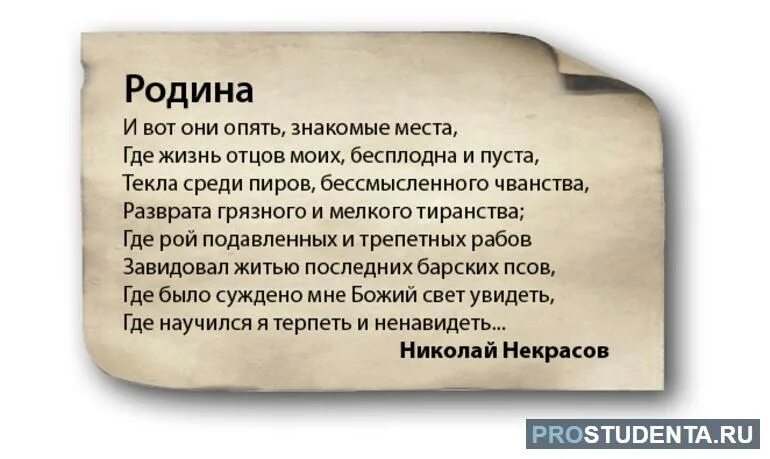 Родина

И вот они опять, знакомые места,
Где жизнь отцов моих, бесплодна и пуста,
Текла среди пиров, бессмысленного чванства,
Разврата грязного и мелкого тиранства;
Где рой подавленных и трепетных рабов
Завидовал житью последних барских псов,
Где было суждено мне Божий свет увидеть,
Где научился я терпеть и ненавидеть...

Николай Некрасов

PROSTUDENTA.RU